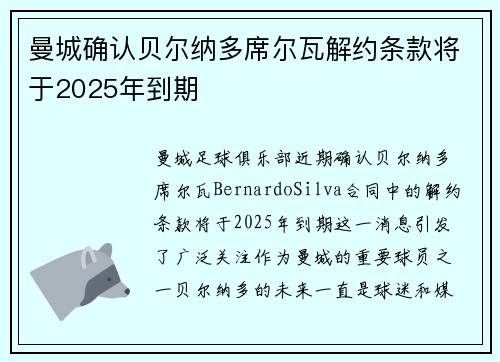 曼城确认贝尔纳多席尔瓦解约条款将于2025年到期

曼城足球俱乐部近期确认贝尔纳多席尔瓦BernardoSilva合同中的解约条款将于2025年到期这一消息引发了广泛关注作为曼城的重要球员之一贝尔纳多的未来一直是球迷和媒